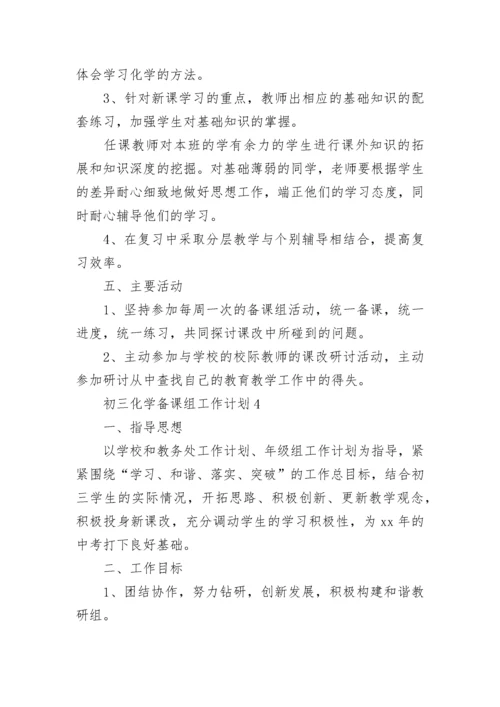 体会学习化学的方法。

3、针对新课学习的重点，教师出相应的基础知识的配套练习，加强学生对基础知识的掌握。

任课教师对本班的学有余力的学生进行课外知识的拓展和知识深度的挖掘。对基础薄弱的同学，老师要根据学生的差异耐心细致地做好思想工作，端正他们的学习态度，同时耐心辅导他们的学习。

4、在复习中采取分层教学与个别辅导相结合，提高复习效率。

五、主要活动

1、坚持参加每周一次的备课组活动，统一备课，统一进度，统一练习，共同探讨课改中所碰到的问题。

2、主动参加与学校的校际教师的课改研讨活动，主动参加研讨从中查找自己的教育教学工作中的得失。

初三化学备课组工作计划4

一、指导思想

以学校和教务处工作计划、年级组工作计划为指导，紧紧围绕“学习、和谐、落实、突破”的工作总目标，结合初三学生的实际情况，开拓思路、积极创新、更新教学观念，积极投身新课改，充分调动学生的学习积极性，为xx年的中考打下良好基础。

二、工作目标

1、团结协作，努力钻研，创新发展，积极构建和谐教研组。